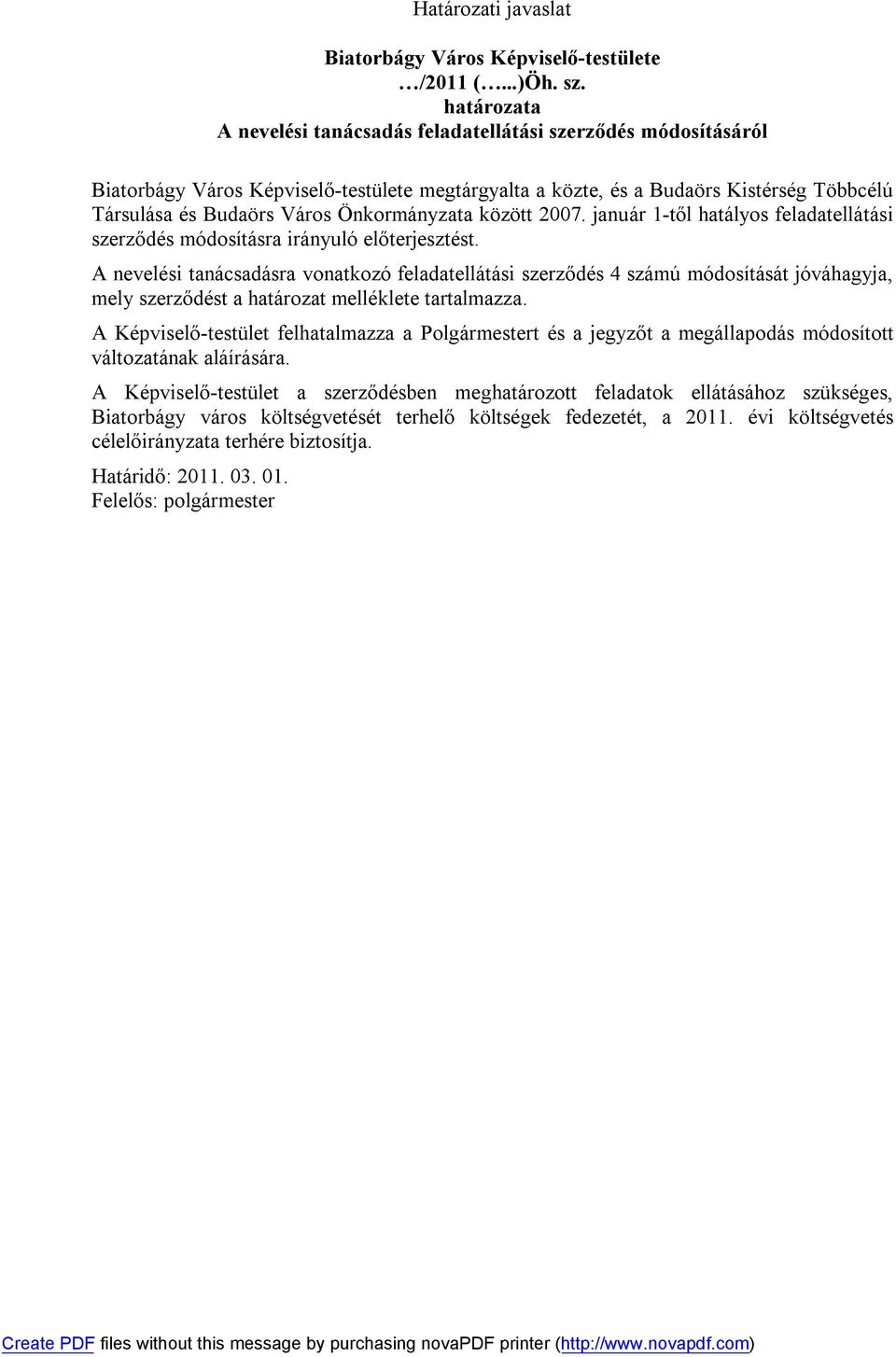 Határozati javaslat

Biatorbágy Város Képviselő-testülete
…/2011 (…...)Öh. sz.
határozata
A nevelési tanácsadás feladatellátási szerződés módosításáról

Biatorbágy Város Képviselő-testülete megtárgyalta a közte, és a Budaörs Kistérség Többcélú Társulása és Budaörs Város Önkormányzata között 2007. január 1-től hatályos feladatellátási szerződés módosításra irányuló előterjesztést.

A nevelési tanácsadásra vonatkozó feladatellátási szerződés 4 számú módosítását jóváhagyja, mely szerződést a határozat melléklete tartalmazza.

A Képviselő-testület felhatalmazza a Polgármestert és a jegyzőt a megállapodás módosított változatának aláírására.

A Képviselő-testület a szerződésben meghatározott feladatok ellátásához szükséges, Biatorbágy város költségvetését terhelő költségek fedezetét, a 2011. évi költségvetés célelőirányzata terhére biztosítja.

Határidő: 2011. 03. 01.
Felelős: polgármester

Create PDF files without this message by purchasing novaPDF printer (http://www.novapdf.com)